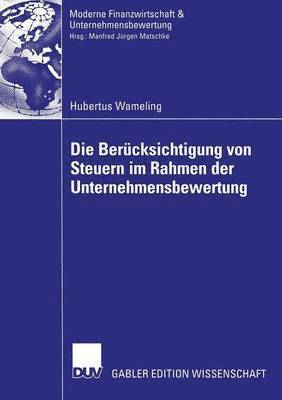 Moderne Finanzwirtschaft & Unternehmensbewertung
Hrsg.: Manfred Jürgen Matschke

Hubertus Wameling

Die Berücksichtigung von Steuern im Rahmen der Unternehmensbewertung

DUV GABLER EDITION WISSENSCHAFT